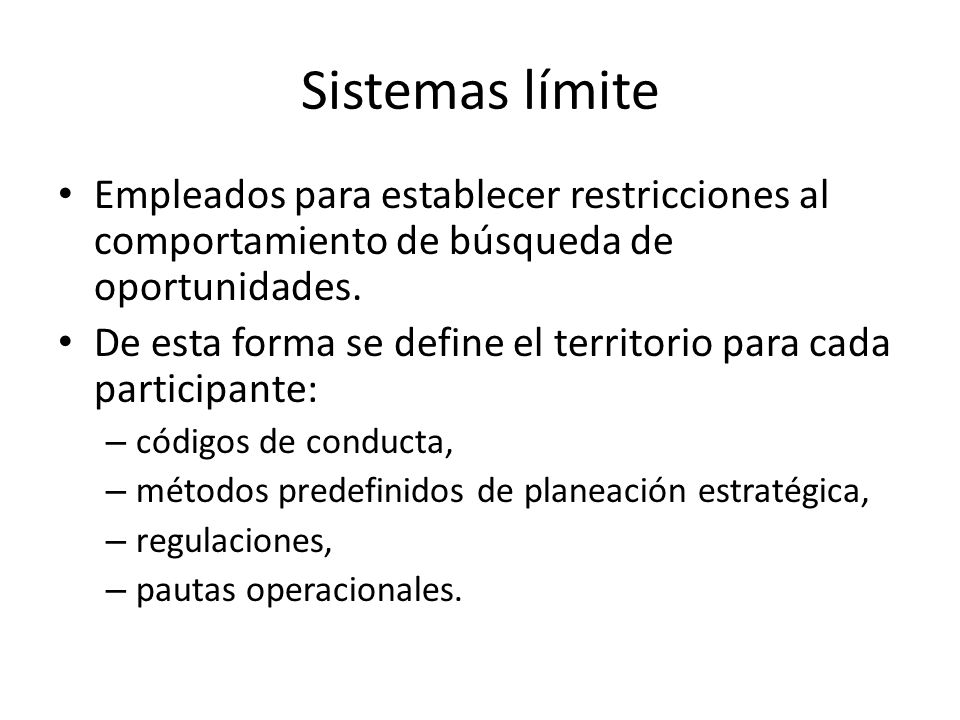 Sistemas límite

• Empleados para establecer restricciones al comportamiento de búsqueda de oportunidades.
• De esta forma se define el territorio para cada participante:
– códigos de conducta,
– métodos predefinidos de planeación estratégica,
– regulaciones,
– pautas operacionales.